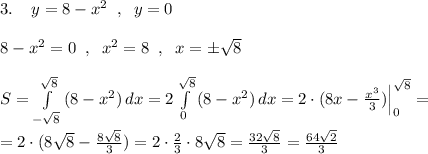 3. $y=8-x^2$ , $y=0$

$8-x^2=0$ , $x^2=8$ , $x=\pm\sqrt{8}$

$S=\int\limits_{-\sqrt{8}}^{\sqrt{8}}(8-x^2)\,dx=2\int\limits_{0}^{\sqrt{8}}(8-x^2)\,dx=2\cdot(8x-\frac{x^3}{3})\Big|_0^{\sqrt{8}}=$
$=2\cdot(8\sqrt{8}-\frac{8\sqrt{8}}{3})=2\cdot\frac{2}{3}\cdot 8\sqrt{8}=\frac{32\sqrt{8}}{3}=\frac{64\sqrt{2}}{3}$